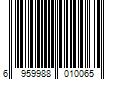 6 959988 010065